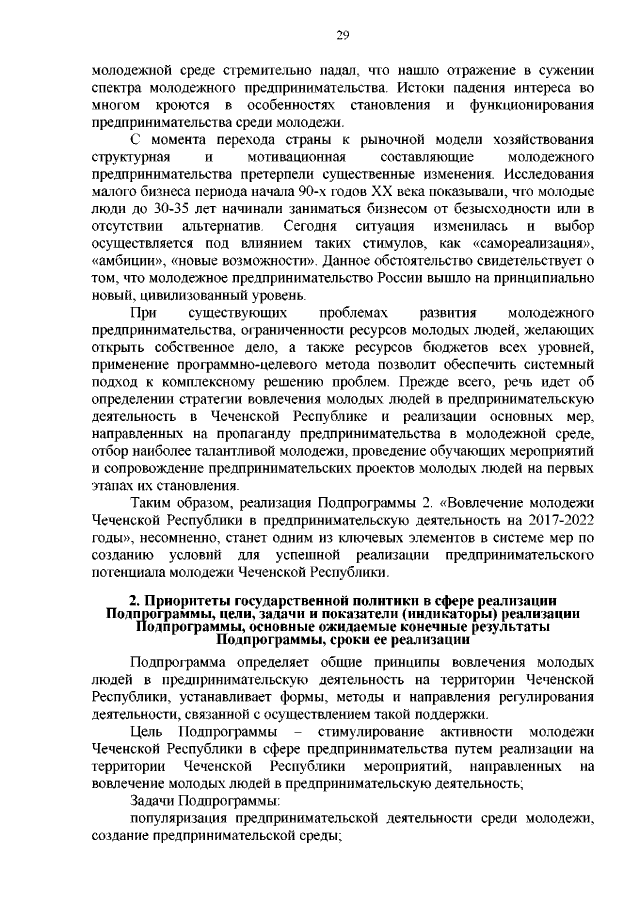 29

молодежной среде стремительно падал, что нашло отражение в сужении спектра молодежного предпринимательства. Истоки падения интереса во многом кроются в особенностях становления и функционирования предпринимательства среди молодежи.

С момента перехода страны к рыночной модели хозяйствования структурная и мотивационная составляющие молодежного предпринимательства претерпели существенные изменения. Исследования малого бизнеса периода начала 90-х годов XX века показывали, что молодые люди до 30-35 лет начинали заниматься бизнесом от безысходности или в отсутствии альтернатив. Сегодня ситуация изменилась и выбор осуществляется под влиянием таких стимулов, как «самореализация», «амбиции», «новые возможности». Данное обстоятельство свидетельствует о том, что молодежное предпринимательство России вышло на принципиально новый, цивилизованный уровень.

При существующих проблемах развития молодежного предпринимательства, ограниченности ресурсов молодых людей, желающих открыть собственное дело, а также ресурсов бюджетов всех уровней, применение программно-целевого метода позволит обеспечить системный подход к комплексному решению проблем. Прежде всего, речь идет об определении стратегии вовлечения молодых людей в предпринимательскую деятельность в Чеченской Республике и реализации основных мер, направленных на пропаганду предпринимательства в молодежной среде, отбор наиболее талантливой молодежи, проведение обучающих мероприятий и сопровождение предпринимательских проектов молодых людей на первых этапах их становления.

Таким образом, реализация Подпрограммы 2. «Вовлечение молодежи Чеченской Республики в предпринимательскую деятельность на 2017-2022 годы», несомненно, станет одним из ключевых элементов в системе мер по созданию условий для успешной реализации предпринимательского потенциала молодежи Чеченской Республики.

2. Приоритеты государственной политики в сфере реализации Подпрограммы, цели, задачи и показатели (индикаторы) реализации Подпрограммы, основные ожидаемые конечные результаты Подпрограммы, сроки ее реализации

Подпрограмма определяет общие принципы вовлечения молодых людей в предпринимательскую деятельность на территории Чеченской Республики, устанавливает формы, методы и направления регулирования деятельности, связанной с осуществлением такой поддержки.

Цель Подпрограммы – стимулирование активности молодежи Чеченской Республики в сфере предпринимательства путем реализации на территории Чеченской Республики мероприятий, направленных на вовлечение молодых людей в предпринимательскую деятельность;

Задачи Подпрограммы:

популяризация предпринимательской деятельности среди молодежи, создание предпринимательской среды;